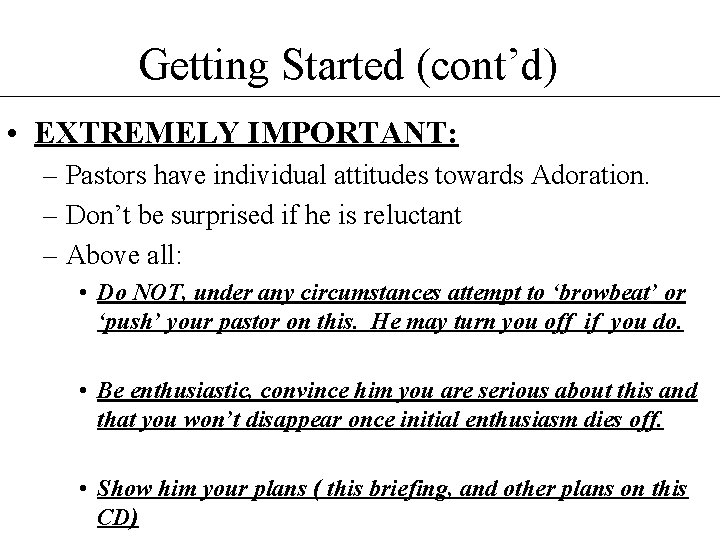 Getting Started (cont’d)

• EXTREMELY IMPORTANT:
– Pastors have individual attitudes towards Adoration.
– Don’t be surprised if he is reluctant
– Above all:
• Do NOT, under any circumstances attempt to ‘browbeat’ or ‘push’ your pastor on this. He may turn you off if you do.

• Be enthusiastic, convince him you are serious about this and that you won’t disappear once initial enthusiasm dies off.

• Show him your plans ( this briefing, and other plans on this CD)